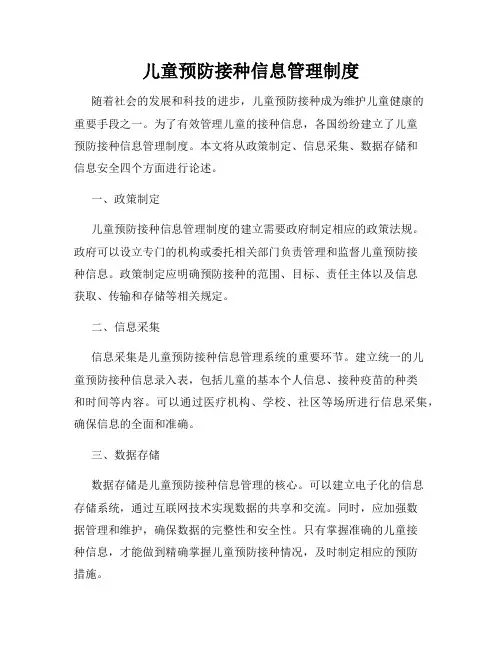 儿童预防接种信息管理制度

随着社会的发展和科技的进步，儿童预防接种成为维护儿童健康的重要手段之一。为了有效管理儿童的接种信息，各国纷纷建立了儿童预防接种信息管理制度。本文将从政策制定、信息采集、数据存储和信息安全四个方面进行论述。

一、政策制定

儿童预防接种信息管理制度的建立需要政府制定相应的政策法规。政府可以设立专门的机构或委托相关部门负责管理和监督儿童预防接种信息。政策制定应明确预防接种的范围、目标、责任主体以及信息获取、传输和存储等相关规定。

二、信息采集

信息采集是儿童预防接种信息管理系统的重要环节。建立统一的儿童预防接种信息录入表，包括儿童的基本个人信息、接种疫苗的种类和时间等内容。可以通过医疗机构、学校、社区等场所进行信息采集，确保信息的全面和准确。

三、数据存储

数据存储是儿童预防接种信息管理的核心。可以建立电子化的信息存储系统，通过互联网技术实现数据的共享和交流。同时，应加强数据管理和维护，确保数据的完整性和安全性。只有掌握准确的儿童接种信息，才能做到精确掌握儿童预防接种情况，及时制定相应的预防措施。